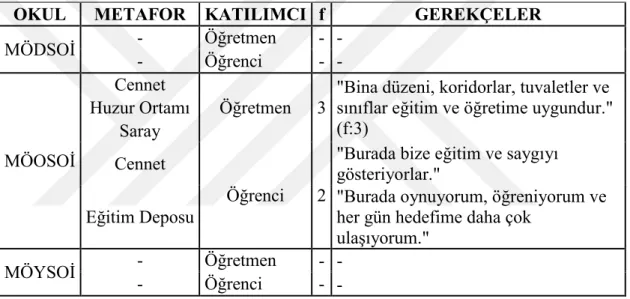 | OKUL | METAFOR | KATILIMCI | f | GEREKÇELER |
|---|---|---|---|---|
| MÖDSOİ | - | Öğretmen | - | - |
| | - | Öğrenci | - | - |
| MÖOSOİ | Cennet Huzur Ortamı Saray | Öğretmen | 3 | "Bina düzeni, koridorlar, tuvaletler ve sınıflar eğitim ve öğretime uygundur." (f:3) |
| | Cennet Eğitim Deposu | Öğrenci | 2 | "Burada bize eğitim ve saygıyı gösteriyorlar." "Burada oynuyorum, öğreniyorum ve her gün hedefime daha çok ulaşıyorum." |
| MÖYSOİ | - | Öğretmen | - | - |
| | - | Öğrenci | - | - |